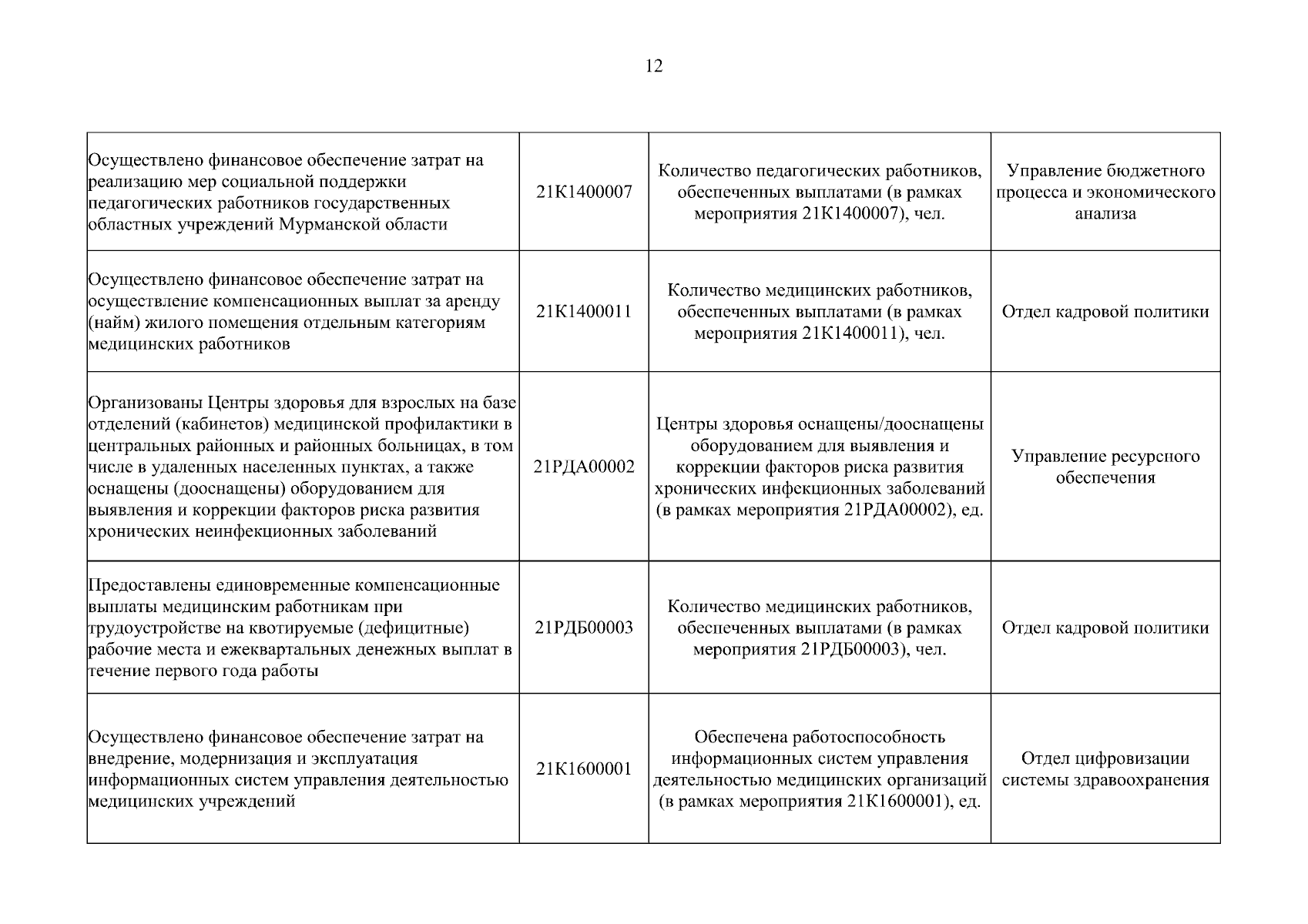 12

| | | | |
|---|---|---|---|
| Осуществлено финансовое обеспечение затрат на реализацию мер социальной поддержки педагогических работников государственных областных учреждений Мурманской области | 21К1400007 | Количество педагогических работников, обеспеченных выплатами (в рамках мероприятия 21К1400007), чел. | Управление бюджетного процесса и экономического анализа |
| Осуществлено финансовое обеспечение затрат на осуществление компенсационных выплат за аренду (найм) жилого помещения отдельным категориям медицинских работников | 21К1400011 | Количество медицинских работников, обеспеченных выплатами (в рамках мероприятия 21К1400011), чел. | Отдел кадровой политики |
| Организованы Центры здоровья для взрослых на базе отделений (кабинетов) медицинской профилактики в центральных районных и районных больницах, в том числе в удаленных населенных пунктах, а также оснащены (дооснащены) оборудованием для выявления и коррекции факторов риска развития хронических неинфекционных заболеваний | 21РДА00002 | Центры здоровья оснащены/дооснащены оборудованием для выявления и коррекции факторов риска развития хронических инфекционных заболеваний (в рамках мероприятия 21РДА00002), ед. | Управление ресурсного обеспечения |
| Предоставлены единовременные компенсационные выплаты медицинским работникам при трудоустройстве на квотируемые (дефицитные) рабочие места и ежеквартальных денежных выплат в течение первого года работы | 21РДБ00003 | Количество медицинских работников, обеспеченных выплатами (в рамках мероприятия 21РДБ00003), чел. | Отдел кадровой политики |
| Осуществлено финансовое обеспечение затрат на внедрение, модернизация и эксплуатация информационных систем управления деятельностью медицинских учреждений | 21К1600001 | Обеспечена работоспособность информационных систем управления деятельностью медицинских организаций (в рамках мероприятия 21К1600001), ед. | Отдел цифровизации системы здравоохранения |